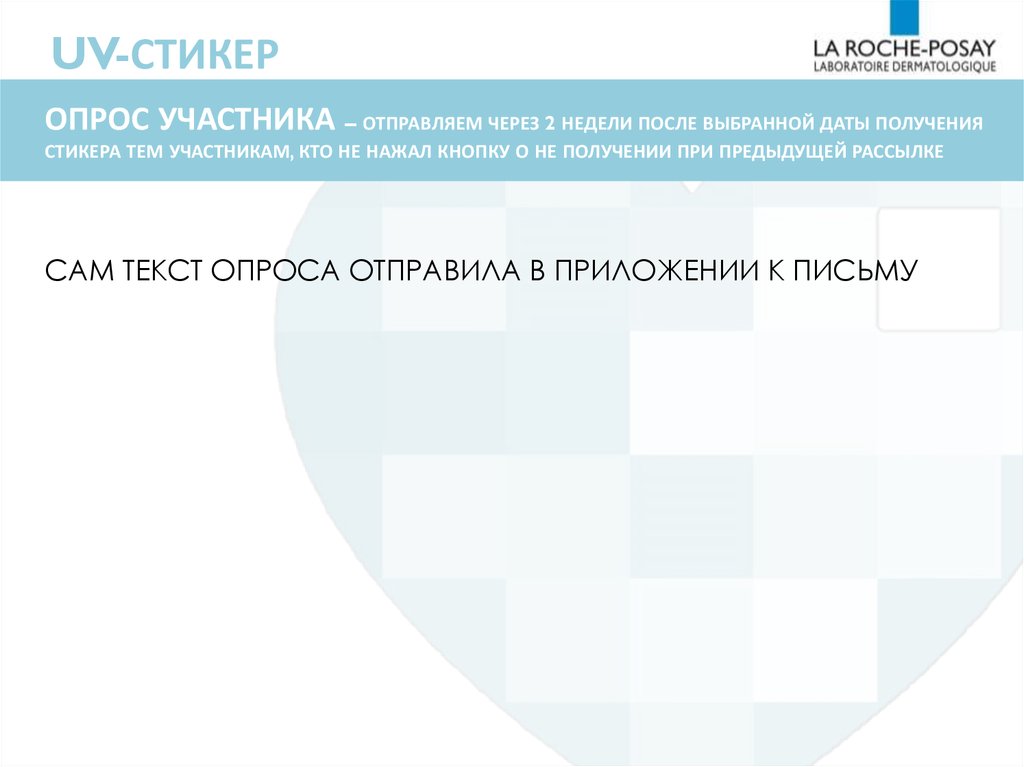 UV-СТИКЕР

LA ROCHE-POSAY
LABORATOIRE DERMATOLOGIQUE

ОПРОС УЧАСТНИКА – ОТПРАВЛЯЕМ ЧЕРЕЗ 2 НЕДЕЛИ ПОСЛЕ ВЫБРАННОЙ ДАТЫ ПОЛУЧЕНИЯ СТИКЕРА ТЕМ УЧАСТНИКАМ, КТО НЕ НАЖАЛ КНОПКУ О НЕ ПОЛУЧЕНИИ ПРИ ПРЕДЫДУЩЕЙ РАССЫЛКЕ

САМ ТЕКСТ ОПРОСА ОТПРАВИЛА В ПРИЛОЖЕНИИ К ПИСЬМУ